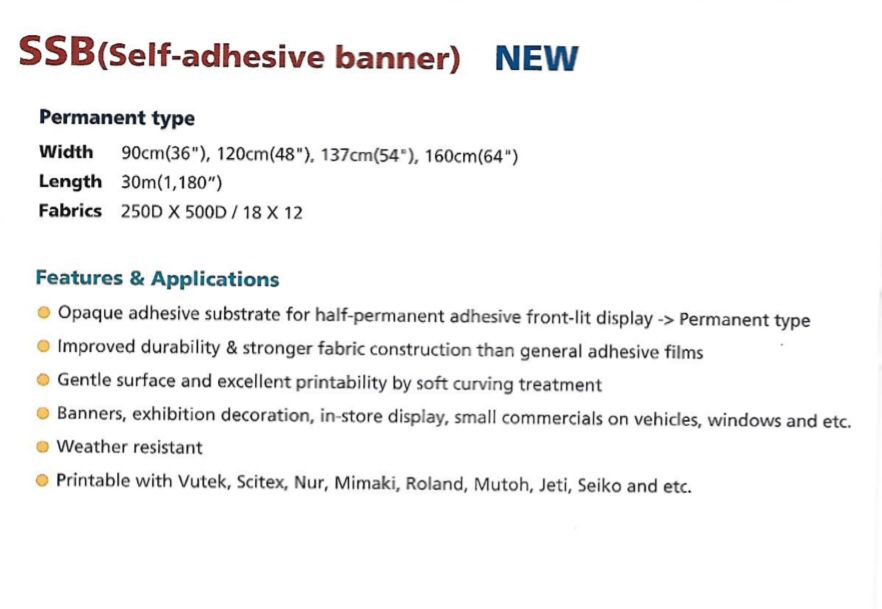 SSB(Self-adhesive banner) NEW

Permanent type

Width 90cm(36"), 120cm(48"), 137cm(54"), 160cm(64")
Length 30m(1,180")
Fabrics 250D X 500D / 18 X 12

Features & Applications

• Opaque adhesive substrate for half-permanent adhesive front-lit display -> Permanent type
• Improved durability & stronger fabric construction than general adhesive films
• Gentle surface and excellent printability by soft curving treatment
• Banners, exhibition decoration, in-store display, small commercials on vehicles, windows and etc.
• Weather resistant
• Printable with Vutek, Scitex, Nur, Mimaki, Roland, Mutoh, Jeti, Seiko and etc.